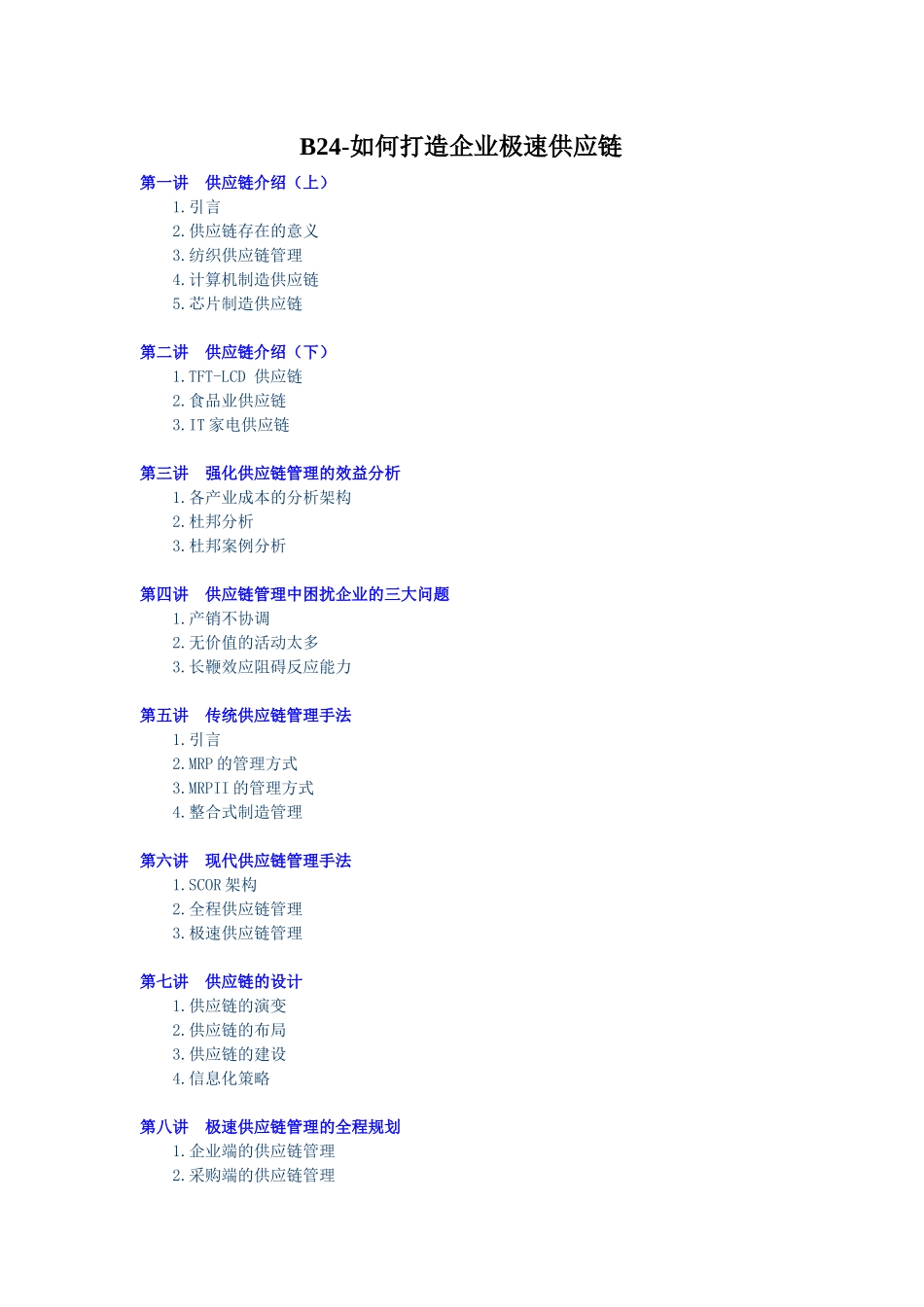 B24-如何打造企业极速供应链

第一讲　供应链介绍（上）
1.引言
2.供应链存在的意义
3.纺织供应链管理
4.计算机制造供应链
5.芯片制造供应链

第二讲　供应链介绍（下）
1.TFT-LCD 供应链
2.食品业供应链
3.IT 家电供应链

第三讲　强化供应链管理的效益分析
1.各产业成本的分析架构
2.杜邦分析
3.杜邦案例分析

第四讲　供应链管理中困扰企业的三大问题
1.产销不协调
2.无价值的活动太多
3.长鞭效应阻碍反应能力

第五讲　传统供应链管理手法
1.引言
2.MRP 的管理方式
3.MRPII 的管理方式
4.整合式制造管理

第六讲　现代供应链管理手法
1.SCOR 架构
2.全程供应链管理
3.极速供应链管理

第七讲　供应链的设计
1.供应链的演变
2.供应链的布局
3.供应链的建设
4.信息化策略

第八讲　极速供应链管理的全程规划
1.企业端的供应链管理
2.采购端的供应链管理